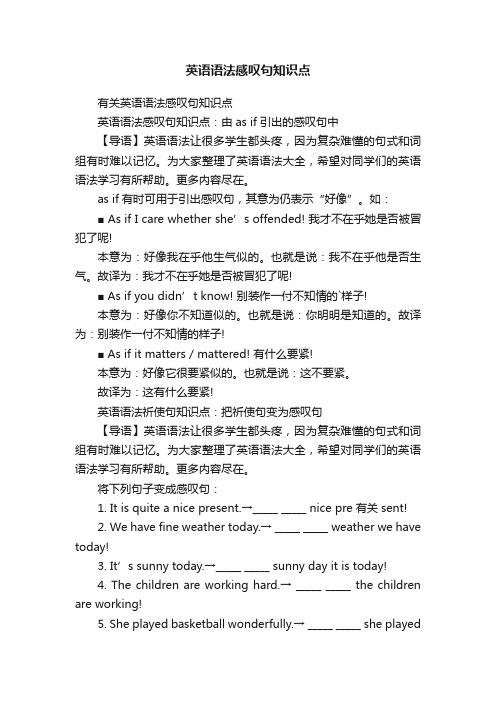 英语语法感叹句知识点

有关英语语法感叹句知识点

英语语法感叹句知识点：由 as if 引出的感叹句中

【导语】英语语法让很多学生都头疼，因为复杂难懂的句式和词组有时难以记忆。为大家整理了英语语法大全，希望对同学们的英语语法学习有所帮助。更多内容尽在。

as if 有时可用于引出感叹句，其意为仍表示“好像”。如：

■ As if I care whether she’s offended! 我才不在乎她是否被冒犯了呢!

本意为：好像我在乎他生气似的。也就是说：我不在乎他是否生气。故译为：我才不在乎她是否被冒犯了呢!

■ As if you didn’t know! 别装作一付不知情的`样子!

本意为：好像你不知道似的。也就是说：你明明是知道的。故译为：别装作一付不知情的样子!

■ As if it matters / mattered! 有什么要紧!

本意为：好像它很要紧似的。也就是说：这不要紧。

故译为：这有什么要紧!

英语语法祈使句知识点：把祈使句变为感叹句

【导语】英语语法让很多学生都头疼，因为复杂难懂的句式和词组有时难以记忆。为大家整理了英语语法大全，希望对同学们的英语语法学习有所帮助。更多内容尽在。

将下列句子变成感叹句：

1. It is quite a nice present.→_____ _____ nice pre 有关 sent!

2. We have fine weather today.→ _____ _____ weather we have today!

3. It’s sunny today.→_____ _____ sunny day it is today!

4. The children are working hard.→ _____ _____ the children are working!

5. She played basketball wonderfully.→ _____ _____ she played